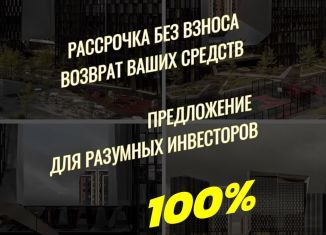 РАССРОЧКА БЕЗ ВЗНОСА
ВОЗВРАТ ВАШИХ СРЕДСТВ

ПРЕДЛОЖЕНИЕ
ДЛЯ РАЗУМНЫХ ИНВЕСТОРОВ

100%